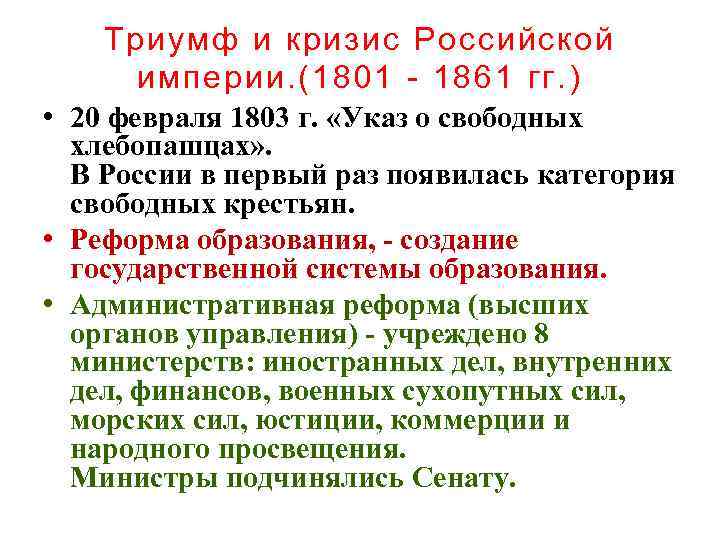 Триумф и кризис Российской империи.(1801 - 1861 гг.)

• 20 февраля 1803 г. «Указ о свободных хлебопашцах».
В России в первый раз появилась категория свободных крестьян.

• Реформа образования, - создание государственной системы образования.

• Административная реформа (высших органов управления) - учреждено 8 министерств: иностранных дел, внутренних дел, финансов, военных сухопутных сил, морских сил, юстиции, коммерции и народного просвещения.
Министры подчинялись Сенату.